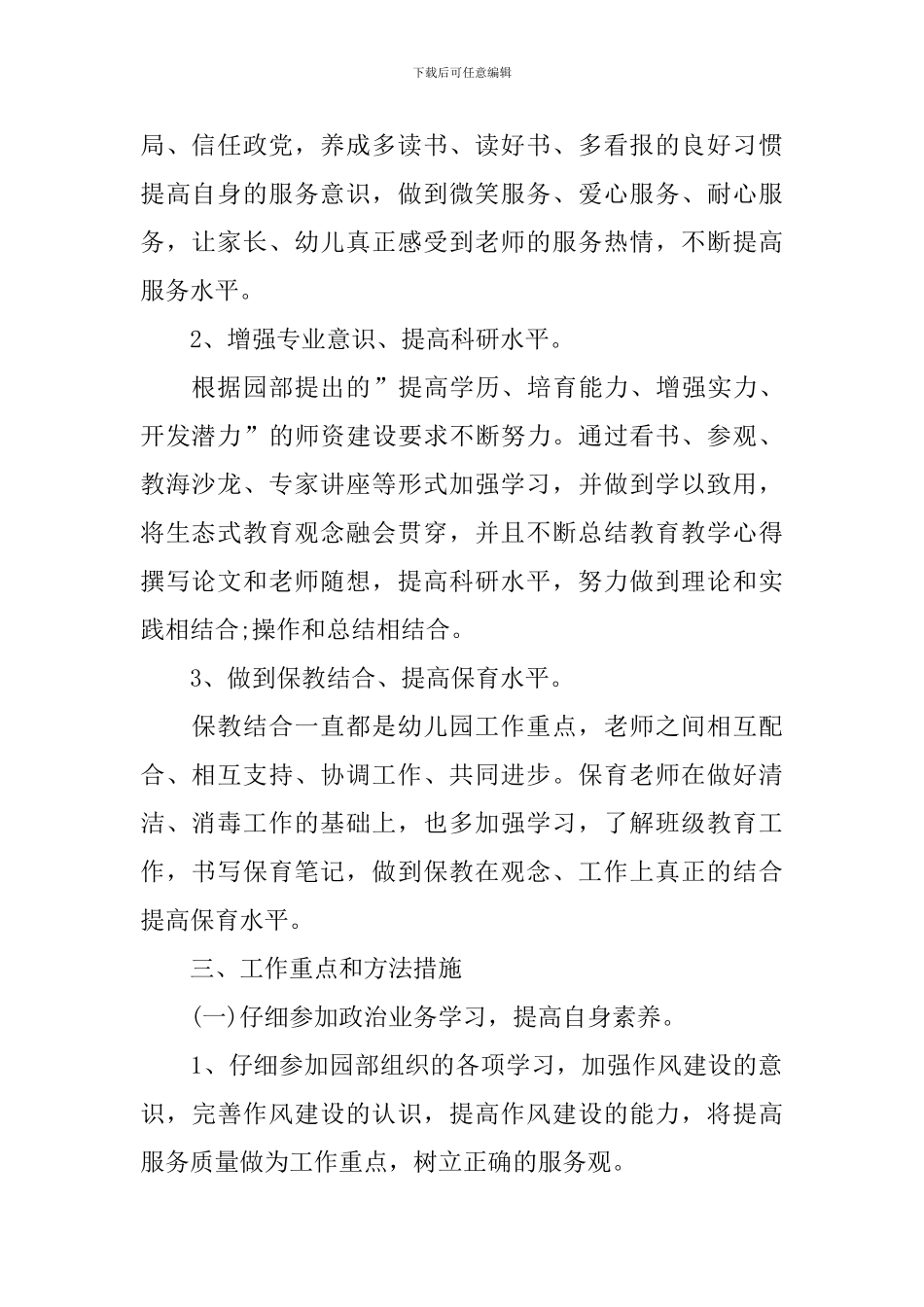 下载后可任意编辑

局、信任政党，养成多读书、读好书、多看报的良好习惯提高自身的服务意识，做到微笑服务、爱心服务、耐心服务，让家长、幼儿真正感受到老师的服务热情，不断提高服务水平。

2、增强专业意识、提高科研水平。

根据园部提出的”提高学历、培育能力、增强实力、开发潜力”的师资建设要求不断努力。通过看书、参观、教海沙龙、专家讲座等形式加强学习，并做到学以致用，将生态式教育观念融会贯穿，并且不断总结教育教学心得撰写论文和老师随想，提高科研水平，努力做到理论和实践相结合;操作和总结相结合。

3、做到保教结合、提高保育水平。

保教结合一直都是幼儿园工作重点，老师之间相互配合、相互支持、协调工作、共同进步。保育老师在做好清洁、消毒工作的基础上，也多加强学习，了解班级教育工作，书写保育笔记，做到保教在观念、工作上真正的结合提高保育水平。

三、工作重点和方法措施

(一)仔细参加政治业务学习，提高自身素养。

1、仔细参加园部组织的各项学习，加强作风建设的意识，完善作风建设的认识，提高作风建设的能力，将提高服务质量做为工作重点，树立正确的服务观。